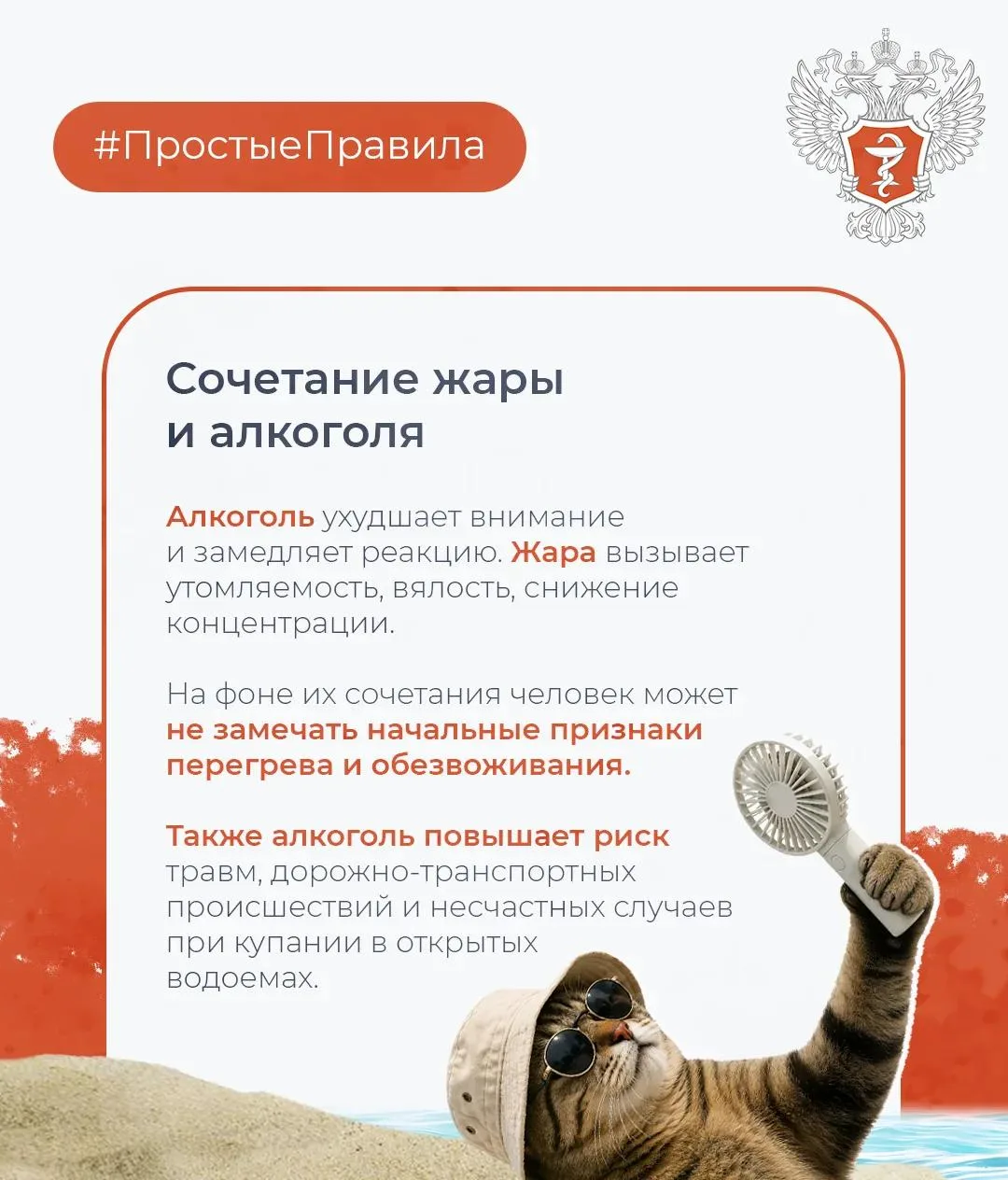 #ПростыеПравила

Сочетание жары и алкоголя

Алкоголь ухудшает внимание и замедляет реакцию. Жара вызывает утомляемость, вялость, снижение концентрации.

На фоне их сочетания человек может не замечать начальные признаки перегрева и обезвоживания.

Также алкоголь повышает риск травм, дорожно-транспортных происшествий и несчастных случаев при купании в открытых водоемах.